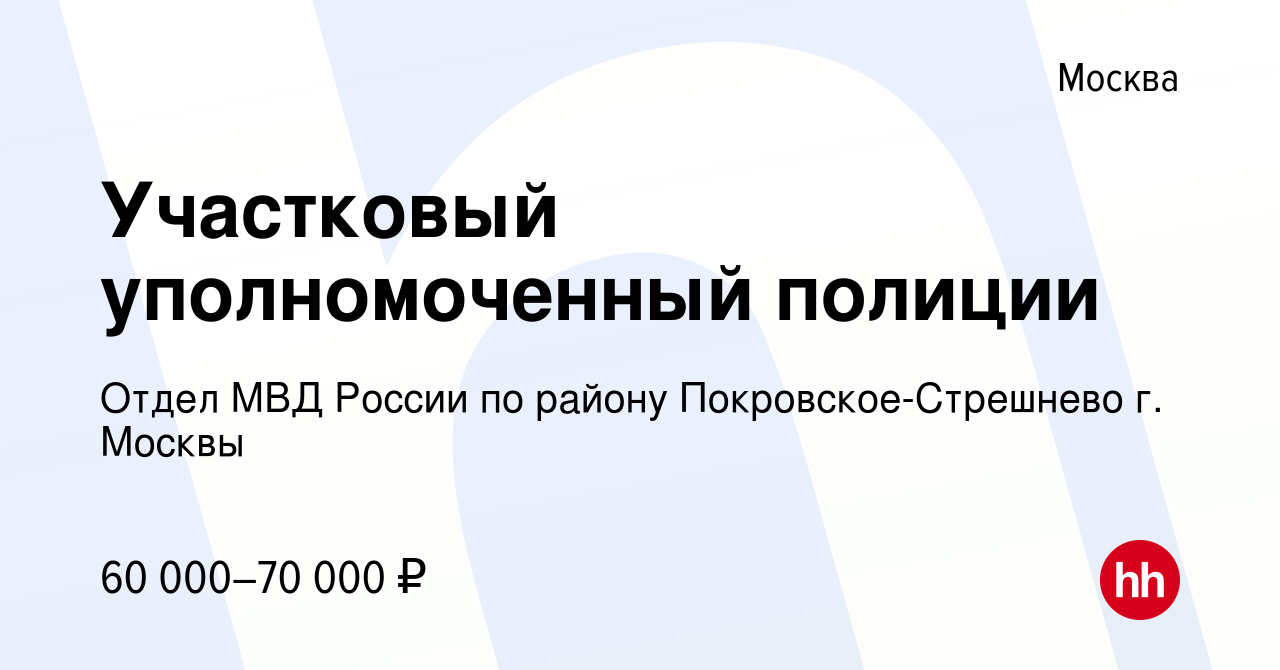 Москва

Участковый уполномоченный полиции

Отдел МВД России по району Покровское-Стрешнево г. Москвы

60 000–70 000 ₽

hh